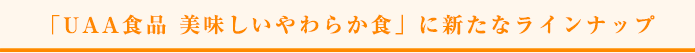 「UAA食品 美味しいやわらか食」に新たなラインナップ